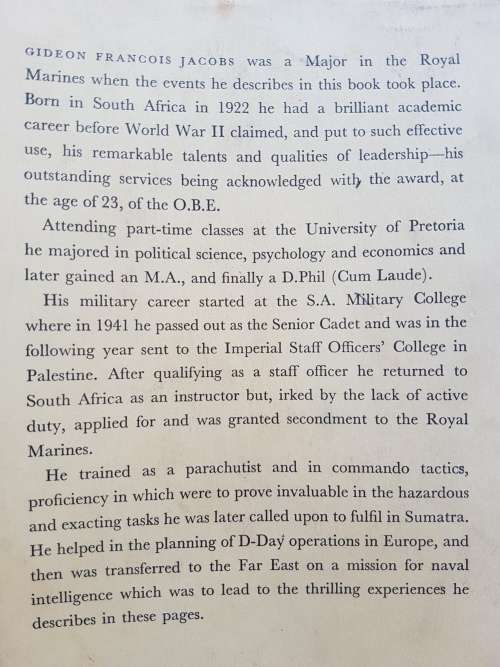 GIDEON FRANCOIS JACOBS was a Major in the Royal Marines when the events he describes in this book took place. Born in South Africa in 1922 he had a brilliant academic career before World War II claimed, and put to such effective use, his remarkable talents and qualities of leadership—his outstanding services being acknowledged with the award, at the age of 23, of the O.B.E.

Attending part-time classes at the University of Pretoria he majored in political science, psychology and economics and later gained an M.A., and finally a D.Phil (Cum Laude).

His military career started at the S.A. Military College where in 1941 he passed out as the Senior Cadet and was in the following year sent to the Imperial Staff Officers' College in Palestine. After qualifying as a staff officer he returned to South Africa as an instructor but, irked by the lack of active duty, applied for and was granted secondment to the Royal Marines.

He trained as a parachutist and in commando tactics, proficiency in which were to prove invaluable in the hazardous and exacting tasks he was later called upon to fulfil in Sumatra. He helped in the planning of D-Day operations in Europe, and then was transferred to the Far East on a mission for naval intelligence which was to lead to the thrilling experiences he describes in these pages.